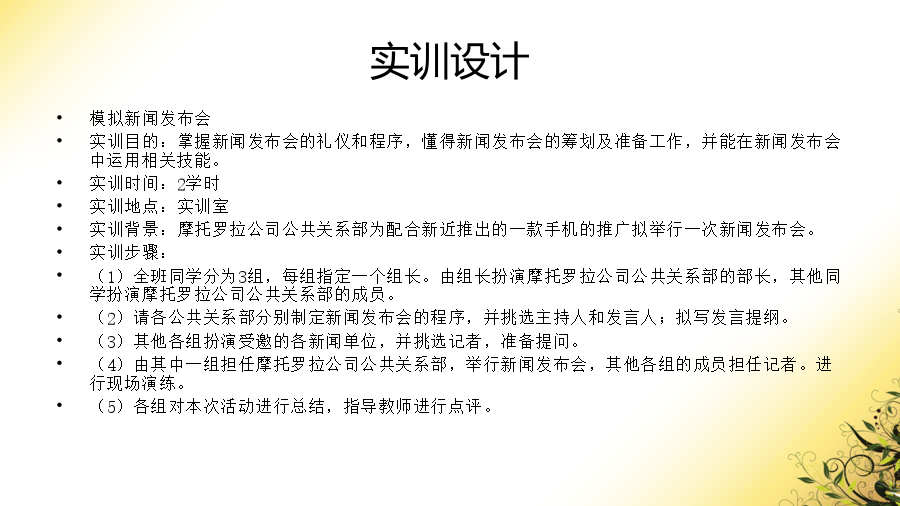 实训设计

• 模拟新闻发布会
• 实训目的：掌握新闻发布会的礼仪和程序，懂得新闻发布会的筹划及准备工作，并能在新闻发布会中运用相关技能。
• 实训时间：2学时
• 实训地点：实训室
• 实训背景：摩托罗拉公司公共关系部为配合新近推出的一款手机的推广拟举行一次新闻发布会。
• 实训步骤：
• （1）全班同学分为3组，每组指定一个组长。由组长扮演摩托罗拉公司公共关系部的部长，其他同学扮演摩托罗拉公司公共关系部的成员。
• （2）请各公共关系部分别制定新闻发布会的程序，并挑选主持人和发言人；拟写发言提纲。
• （3）其他各组扮演受邀的各新闻单位，并挑选记者，准备提问。
• （4）由其中一组担任摩托罗拉公司公共关系部，举行新闻发布会，其他各组的成员担任记者。进行现场演练。
• （5）各组对本次活动进行总结，指导教师进行点评。